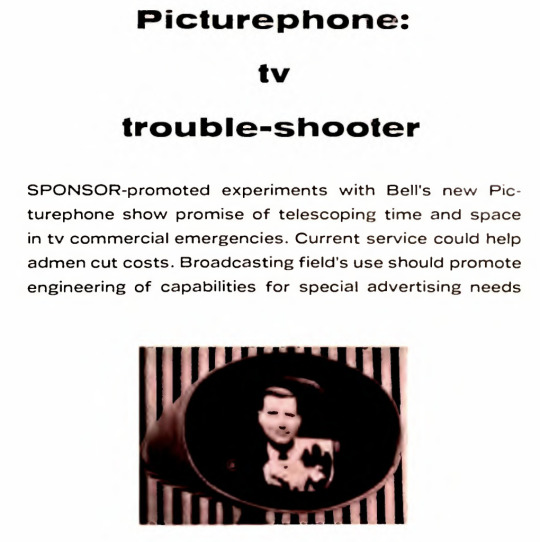 Picturephone:

tv

trouble-shooter

SPONSOR-promoted experiments with Bell's new Picturephone show promise of telescoping time and space in tv commercial emergencies. Current service could help admen cut costs. Broadcasting field's use should promote engineering of capabilities for special advertising needs